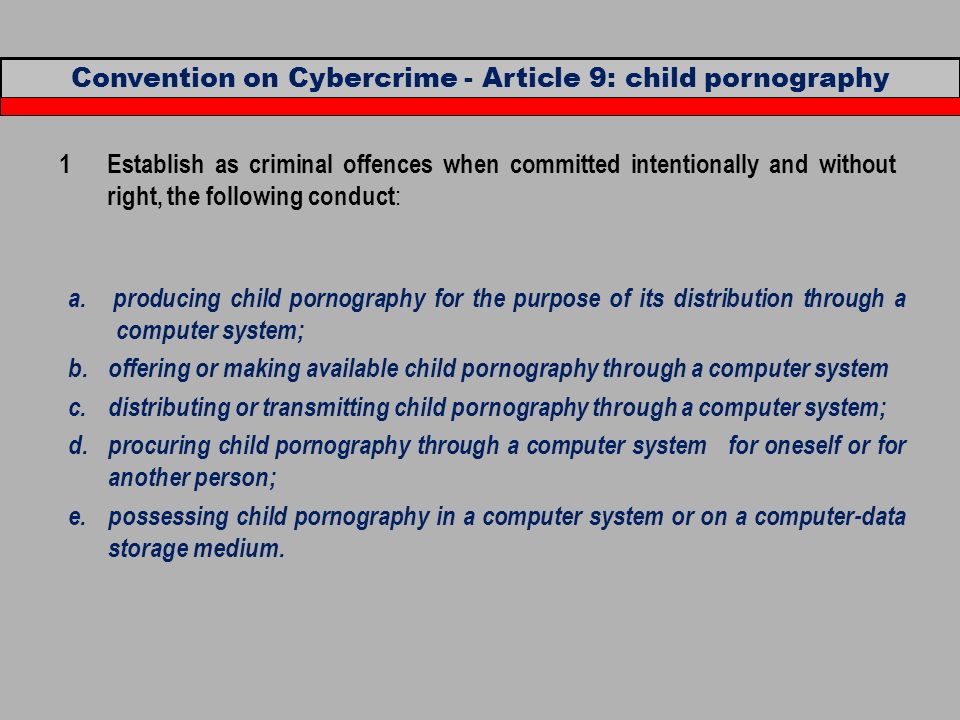 Convention on Cybercrime - Article 9: child pornography

1 Establish as criminal offences when committed intentionally and without right, the following conduct:

a. producing child pornography for the purpose of its distribution through a computer system;

b. offering or making available child pornography through a computer system

c. distributing or transmitting child pornography through a computer system;

d. procuring child pornography through a computer system for oneself or for another person;

e. possessing child pornography in a computer system or on a computer-data storage medium.